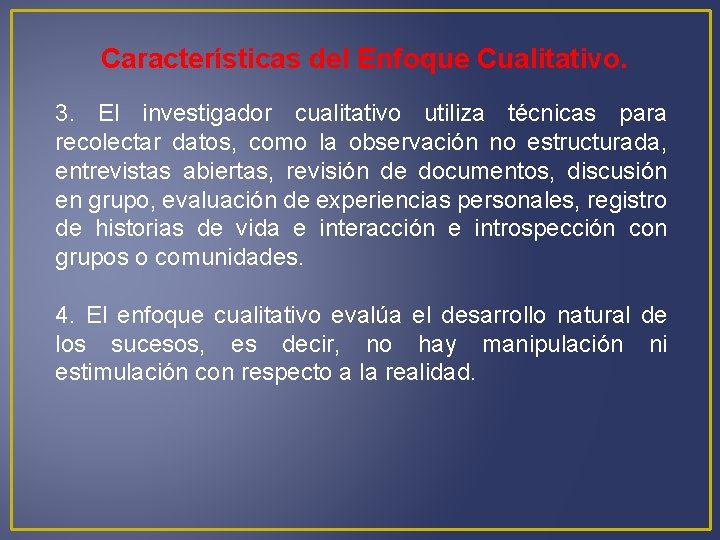 Características del Enfoque Cualitativo.

3. El investigador cualitativo utiliza técnicas para recolectar datos, como la observación no estructurada, entrevistas abiertas, revisión de documentos, discusión en grupo, evaluación de experiencias personales, registro de historias de vida e interacción e introspección con grupos o comunidades.

4. El enfoque cualitativo evalúa el desarrollo natural de los sucesos, es decir, no hay manipulación ni estimulación con respecto a la realidad.